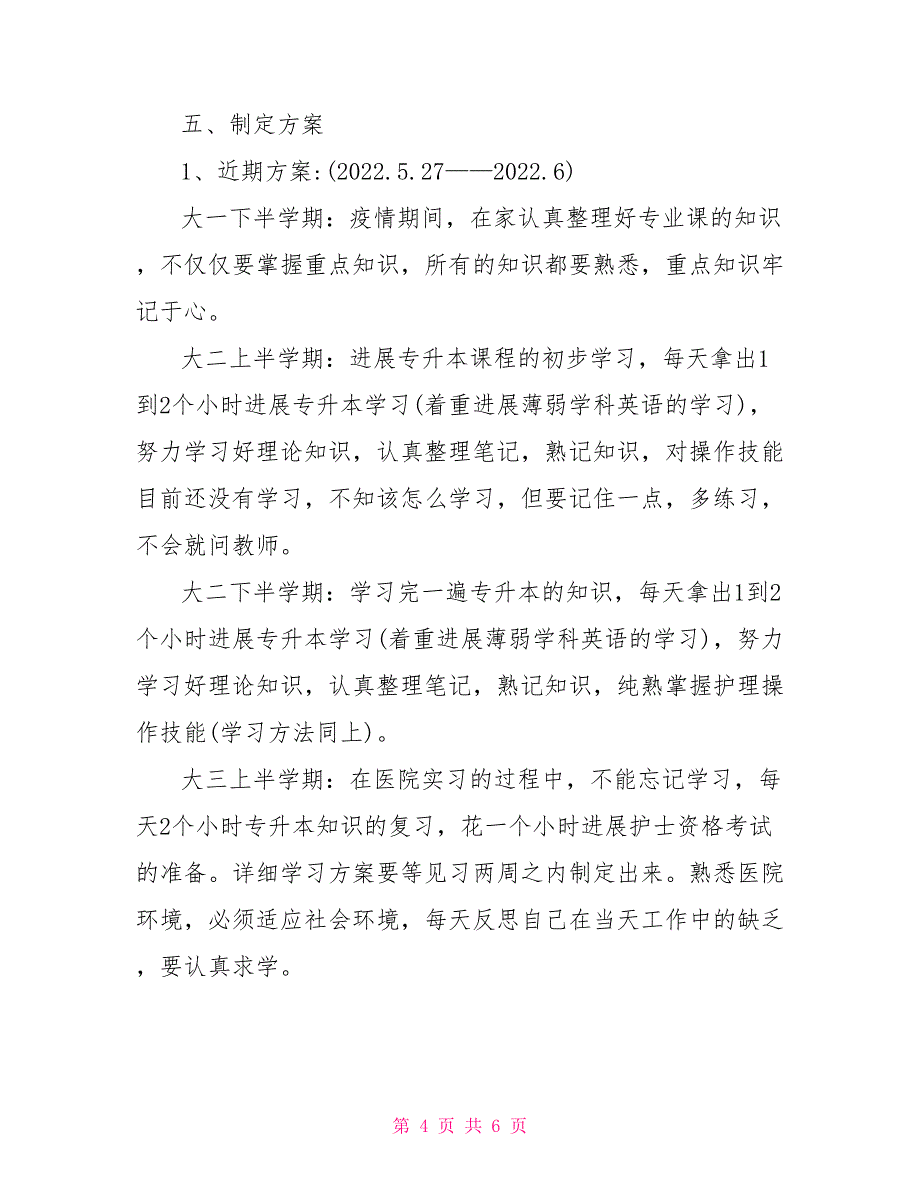 五、制定方案

1、近期方案:(2022.5.27——2022.6)

大一下半学期：疫情期间，在家认真整理好专业课的知识，不仅仅要掌握重点知识，所有的知识都要熟悉，重点知识牢记于心。

大二上半学期：进展专升本课程的初步学习，每天拿出1到2个小时进展专升本学习(着重进展薄弱学科英语的学习)，努力学习好理论知识，认真整理笔记，熟记知识，对操作技能目前还没有学习，不知该怎么学习，但要记住一点，多练习，不会就问教师。

大二下半学期：学习完一遍专升本的知识，每天拿出1到2个小时进展专升本学习(着重进展薄弱学科英语的学习)，努力学习好理论知识，认真整理笔记，熟记知识，纯熟掌握护理操作技能(学习方法同上)。

大三上半学期：在医院实习的过程中，不能忘记学习，每天2个小时专升本知识的复习，花一个小时进展护士资格考试的准备。详细学习方案要等见习两周之内制定出来。熟悉医院环境，必须适应社会环境，每天反思自己在当天工作中的缺乏，要认真求学。

第 4 页 共 6 页